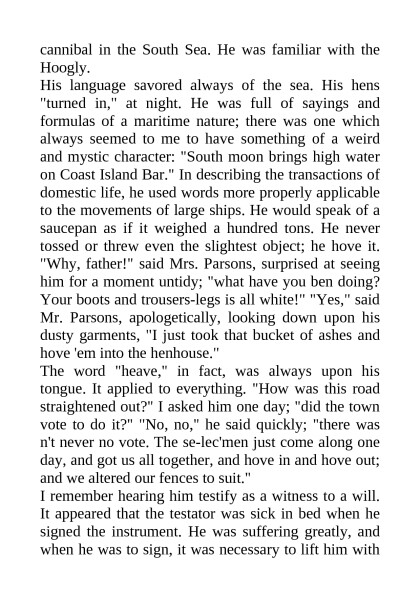 cannibal in the South Sea. He was familiar with the Hoogly.
His language savored always of the sea. His hens "turned in," at night. He was full of sayings and formulas of a maritime nature; there was one which always seemed to me to have something of a weird and mystic character: "South moon brings high water on Coast Island Bar." In describing the transactions of domestic life, he used words more properly applicable to the movements of large ships. He would speak of a saucepan as if it weighed a hundred tons. He never tossed or threw even the slightest object; he hove it. "Why, father!" said Mrs. Parsons, surprised at seeing him for a moment untidy; "what have you ben doing? Your boots and trousers-legs is all white!" "Yes," said Mr. Parsons, apologetically, looking down upon his dusty garments, "I just took that bucket of ashes and hove 'em into the henhouse."
The word "heave," in fact, was always upon his tongue. It applied to everything. "How was this road straightened out?" I asked him one day; "did the town vote to do it?" "No, no," he said quickly; "there was n't never no vote. The se-lec'men just come along one day, and got us all together, and hove in and hove out; and we altered our fences to suit."
I remember hearing him testify as a witness to a will. It appeared that the testator was sick in bed when he signed the instrument. He was suffering greatly, and when he was to sign, it was necessary to lift him with